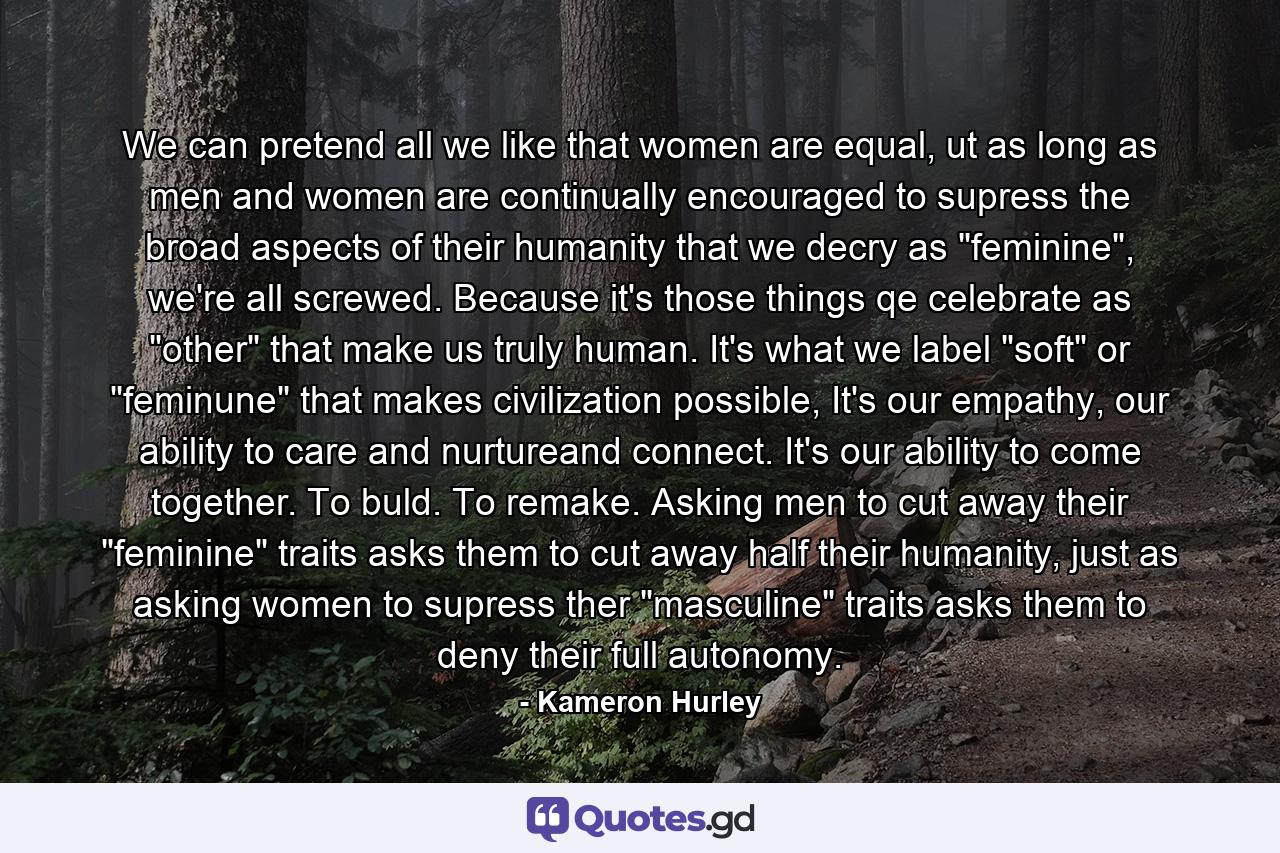 We can pretend all we like that women are equal, ut as long as men and women are continually encouraged to supress the broad aspects of their humanity that we decry as "feminine", we're all screwed. Because it's those things qe celebrate as "other" that make us truly human. It's what we label "soft" or "feminune" that makes civilization possible, It's our empathy, our ability to care and nurtureand connect. It's our ability to come together. To buld. To remake. Asking men to cut away their "feminine" traits asks them to cut away half their humanity, just as asking women to supress ther "masculine" traits asks them to deny their full autonomy.

- Kameron Hurley

Quotes.gd